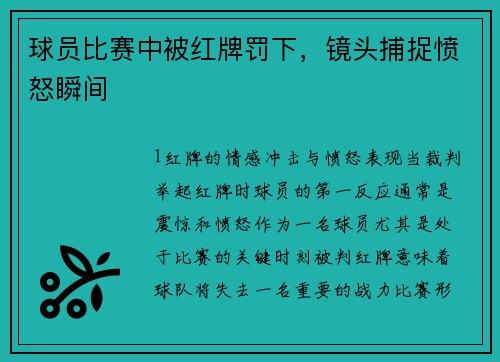 球员比赛中被红牌罚下，镜头捕捉愤怒瞬间

1红牌的情感冲击与愤怒表现当裁判举起红牌时球员的第一反应通常是震惊和愤怒作为一名球员尤其是处于比赛的关键时刻被判红牌意味着球队将失去一名重要的战力比赛形